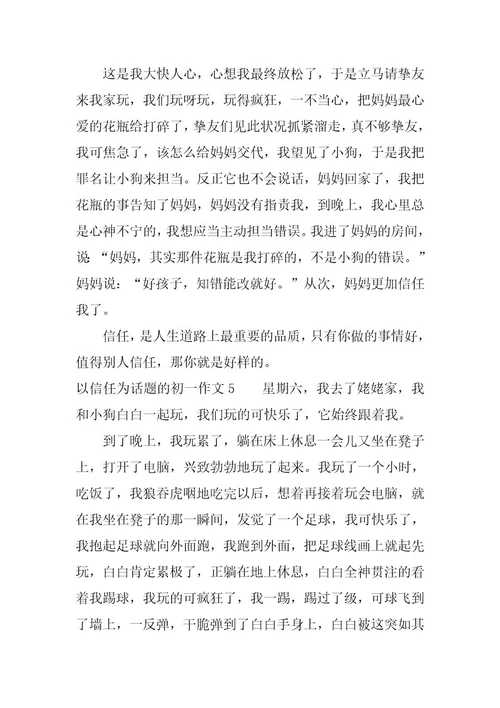 这是我大快人心，心想我最终放松了，于是立马请挚友来我家玩，我们玩呀玩，玩得疯狂，一不当心，把妈妈最心爱的花瓶给打碎了，挚友们见此状况抓紧溜走，真不够挚友，我可焦急了，该怎么给妈妈交代，我望见了小狗，于是我把罪名让小狗来担当。反正它也不会说话，妈妈回家了，我把花瓶的事告知了妈妈，妈妈没有指责我，到晚上，我心里总是心神不宁的，我想应当主动担当错误。我进了妈妈的房间，说 “妈妈，其实那件花瓶是我打碎的，不是小狗的错误。”妈妈说：“好孩子，知错能改就好。”从次，妈妈更加信任我了。

信任，是人生道路上最重要的品质，只有你做的事情好，值得别人信任，那你就是好样的。

以信任为话题的初一作文 5　　星期六，我去了姥姥家，我和小狗白白一起玩，我们玩的可快乐了，它始终跟着我。

到了晚上，我玩累了，躺在床上休息一会儿又坐在凳子上，打开了电脑，兴致勃勃地玩了起来。我玩了一个小时，吃饭了，我狼吞虎咽地吃完以后，想着再接着玩会电脑，就在我坐在凳子的那一瞬间，发觉了一个足球，我可快乐了，我抱起足球就向外面跑，我跑到外面，把足球线画上就起先玩，白白肯定累极了，正躺在地上休息，白白全神贯注的看着我踢球，我玩的可疯狂了，我一踢，踢过了级，可球飞到了墙上，一反弹，干脆弹到了白白手身上，白白被这突如其